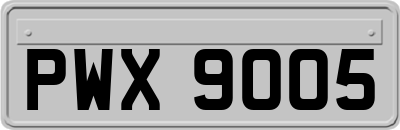 PWX 9005